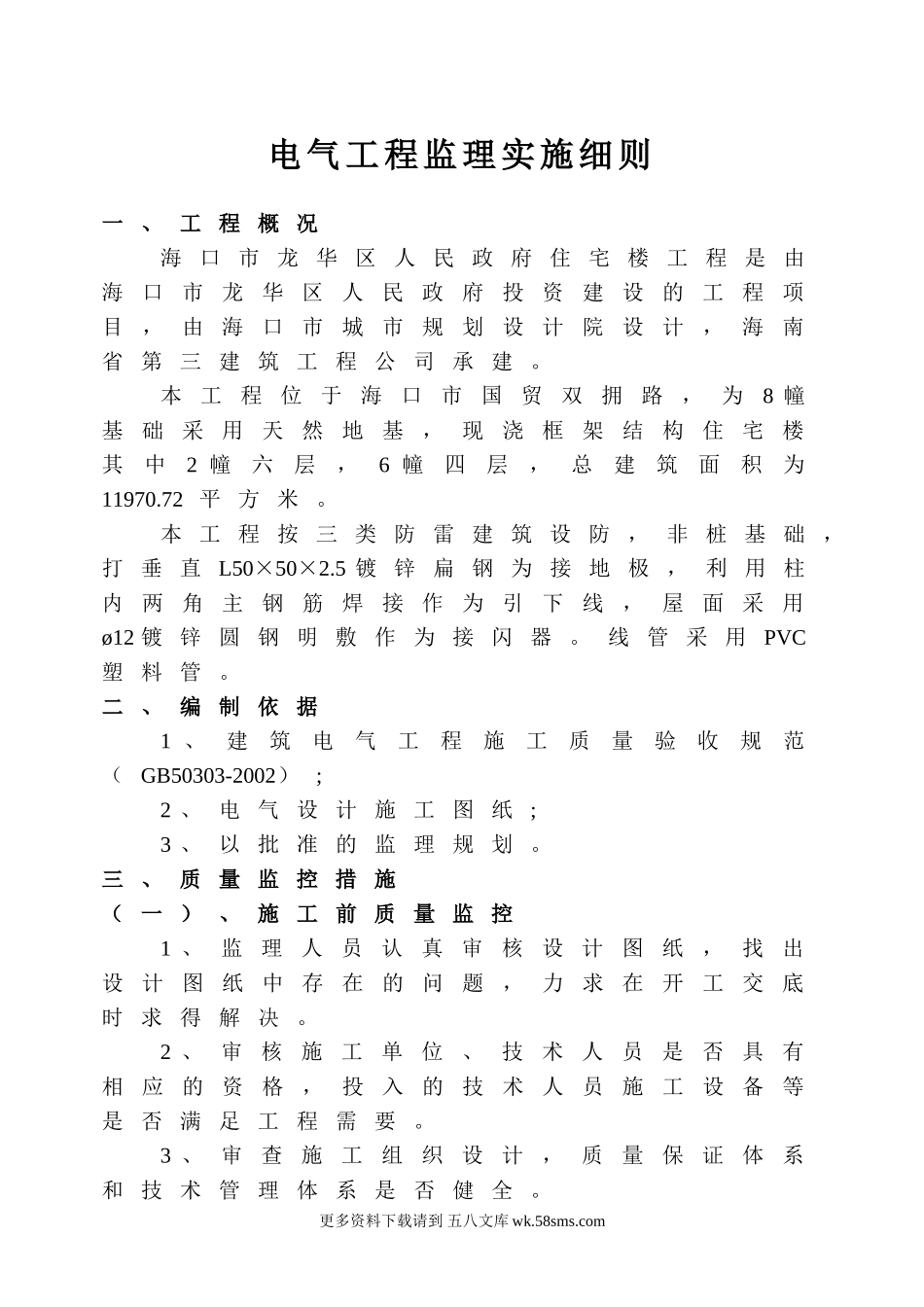 电气工程监理实施细则

一、工程概况

海口市龙华区人民政府住宅楼工程是由海口市龙华区人民政府投资建设的工程项目，由海口市城市规划设计院设计，海南省第三建筑工程公司承建。

本工程位于海口市国贸双拥路，为8幢基础采用天然地基，现浇框架结构住宅楼其中2幢六层，6幢四层，总建筑面积为11970.72平方米。

本工程按三类防雷建筑设防，非桩基础，打垂直L50×50×2.5镀锌扁钢为接地极，利用柱内两角主钢筋焊接作为引下线，屋面采用ø12镀锌圆钢明敷作为接闪器。线管采用PVC塑料管。

二、编制依据

1、建筑电气工程施工质量验收规范（GB50303-2002）；

2、电气设计施工图纸；

3、以批准的监理规划。

三、质量监控措施

（一）、施工前质量监控

1、监理人员认真审核设计图纸，找出设计图纸中存在的问题，力求在开工交底时求得解决。

2、审核施工单位、技术人员是否具有相应的资格，投入的技术人员施工设备等是否满足工程需要。

3、审查施工组织设计，质量保证体系和技术管理体系是否健全。

更多资料下载请到 五八文库 wk.58sms.com